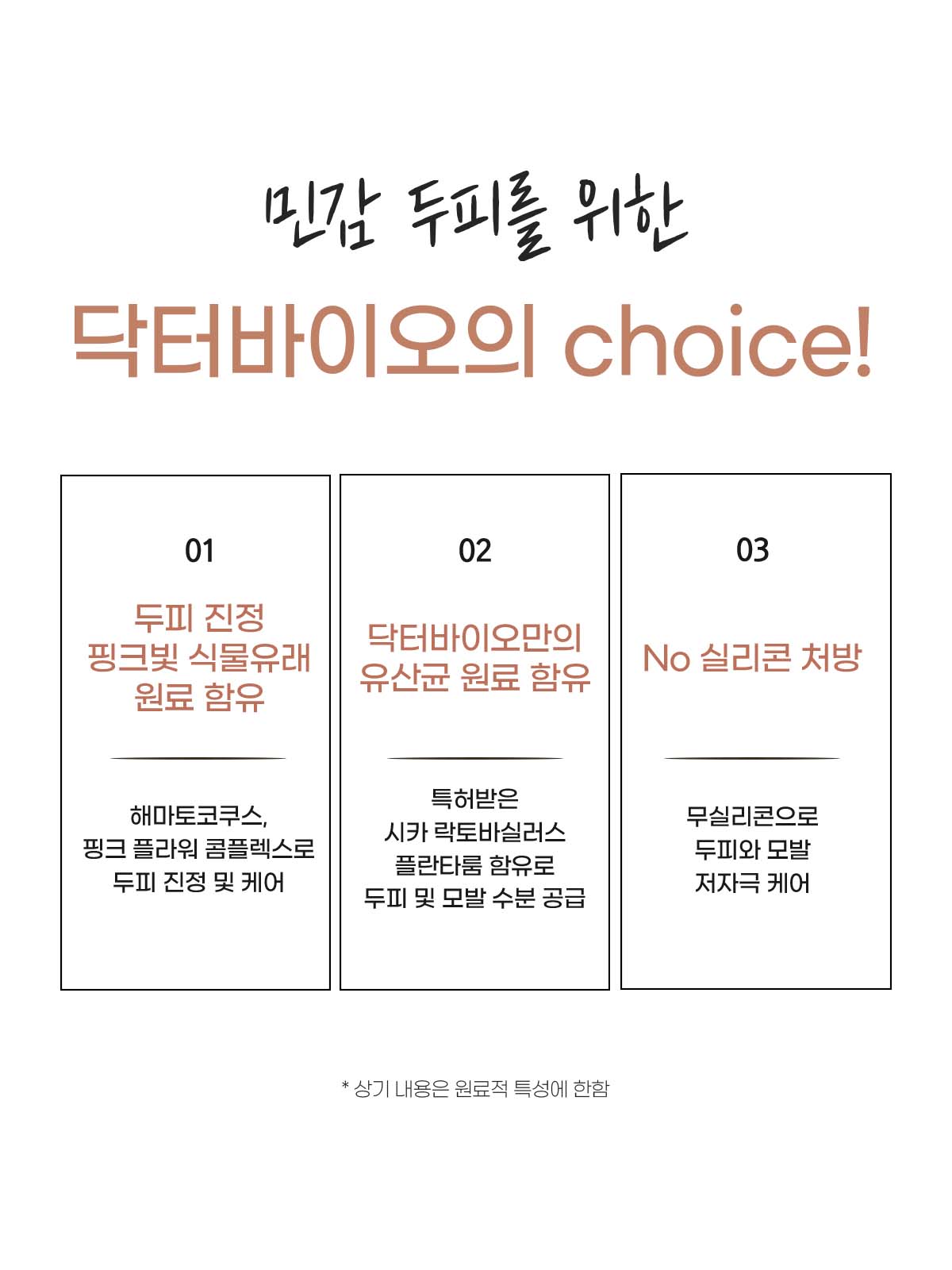 민감 두피를 위한

닥터바이오의 choice!

01

두피 진정
핑크빛 식물유래
원료 함유

해마토코쿠스,
핑크 플라워 콤플렉스로
두피 진정 및 케어

02

닥터바이오만의
유산균 원료 함유

특허받은
시카 락토바실러스
플란타룸 함유로
두피 및 모발 수분 공급

03

No 실리콘 처방

무실리콘으로
두피와 모발
저자극 케어

* 상기 내용은 원료적 특성에 한함